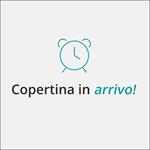 Copertina in arrivo!